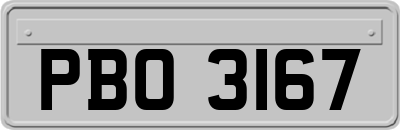 PBO 3167